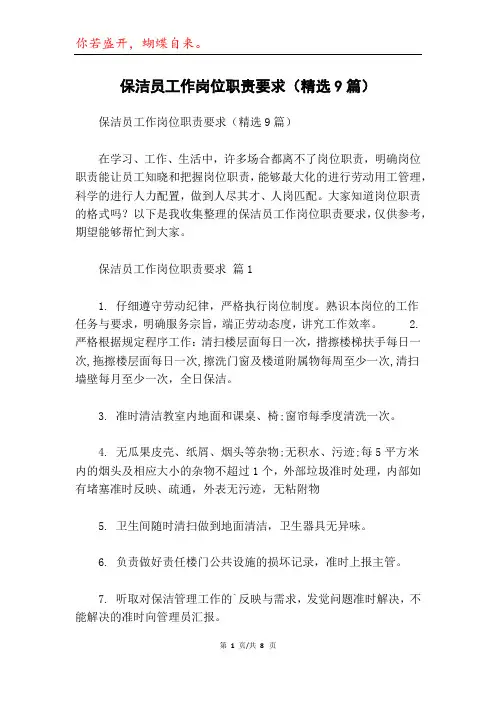 你若盛开，蝴蝶自来。

保洁员工作岗位职责要求（精选9篇）

保洁员工作岗位职责要求（精选9篇）

在学习、工作、生活中，许多场合都离不了岗位职责，明确岗位职责能让员工知晓和把握岗位职责，能够最大化的进行劳动用工管理，科学的进行人力配置，做到人尽其才、人岗匹配。大家知道岗位职责的格式吗？以下是我收集整理的保洁员工作岗位职责要求，仅供参考，期望能够帮忙到大家。

保洁员工作岗位职责要求 篇1

1. 仔细遵守劳动纪律，严格执行岗位制度。熟识本岗位的工作任务与要求，明确服务宗旨，端正劳动态度，讲究工作效率。 2. 严格根据规定程序工作：清扫楼层面每日一次，揩擦楼梯扶手每日一次，拖擦楼层面每日一次，擦洗门窗及楼道附属物每周至少一次，清扫墙壁每月至少一次，全日保洁。

3. 准时清洁教室内地面和课桌、椅；窗帘每季度清洗一次。

4. 无瓜果皮壳、纸屑、烟头等杂物；无积水、污迹；每5平方米内的烟头及相应大小的杂物不超过1个，外部垃圾准时处理，内部如有堵塞准时反映、疏通，外表无污迹，无粘附物

5. 卫生间随时清扫做到地面清洁，卫生器具无异味。

6. 负责做好责任楼门公共设施的损坏记录，准时上报主管。

7. 听取对保洁管理工作的`反映与需求，发觉问题准时解决，不能解决的准时向管理员汇报。

第 1 页/共 8 页